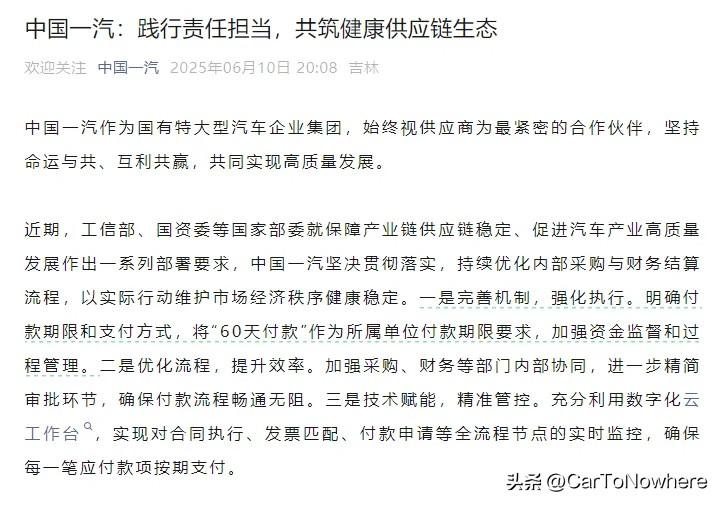 中国一汽：践行责任担当，共筑健康供应链生态

欢迎关注 中国一汽 2025年06月10日 20:08 吉林

中国一汽作为国有特大型汽车企业集团，始终视供应商为最紧密的合作伙伴，坚持命运与共、互利共赢，共同实现高质量发展。

近期，工信部、国资委等国家部委就保障产业链供应链稳定、促进汽车产业高质量发展作出一系列部署要求，中国一汽坚决贯彻落实，持续优化内部采购与财务结算流程，以实际行动维护市场经济秩序健康稳定。一是完善机制，强化执行。明确付款期限和支付方式，将“60天付款”作为所属单位付款期限要求，加强资金监督和过程管理。二是优化流程，提升效率。加强采购、财务等部门内部协同，进一步精简审批环节，确保付款流程畅通无阻。三是技术赋能，精准管控。充分利用数字化云工作台，实现对合同执行、发票匹配、付款申请等全流程节点的实时监控，确保每一笔应付款项按期支付。

头条 @CarToNowhere